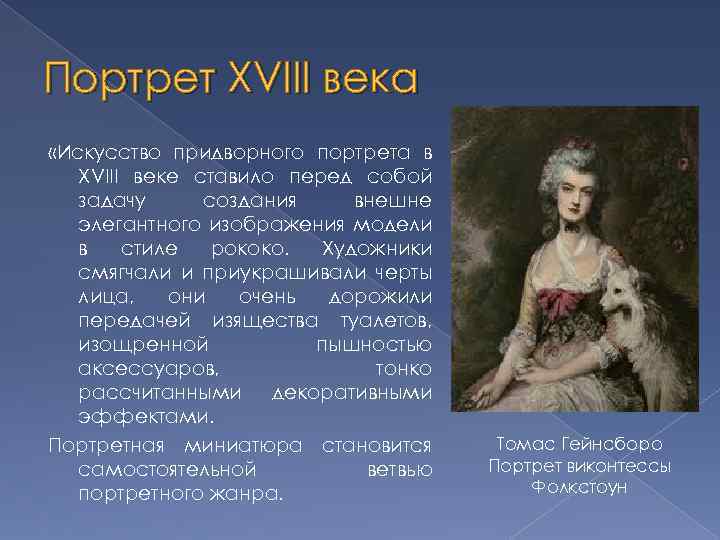 Портрет XVIII века

«Искусство придворного портрета в XVIII веке ставило перед собой задачу создания внешне элегантного изображения модели в стиле рококо. Художники смягчали и приукрашивали черты лица, они очень дорожили передачей изящества туалетов, изощренной пышностью аксессуаров, тонко рассчитанными декоративными эффектами.

Портретная миниатюра становится самостоятельной ветвью портретного жанра.

Томас Гейнсборо
Портрет виконтессы Фолкстоун